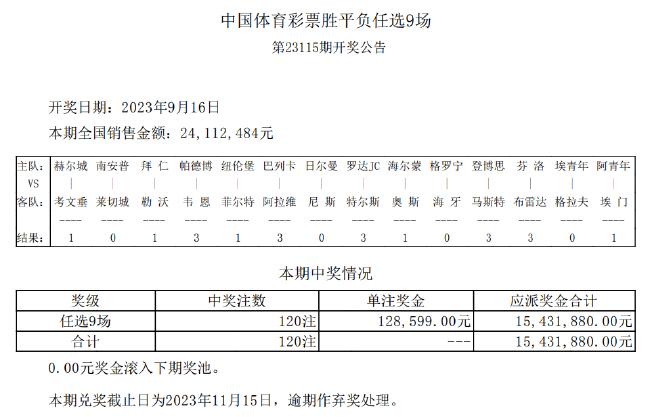 中国体育彩票胜平负任选9场
第23115期开奖公告

开奖日期：2023年9月16日
本期全国销售金额：24,112,484元

| 主队: | 赫尔城 | 南安普 | 拜 仁 | 帕德博 | 纽伦堡 | 巴列卡 | 日尔曼 | 罗达JC | 海尔蒙 | 格罗宁 | 登博思 | 芬 洛 | 埃青年 | 阿青年 |
|---|---|---|---|---|---|---|---|---|---|---|---|---|---|---|
| VS | \| | \| | \| | \| | \| | \| | \| | \| | \| | \| | \| | \| | \| | \| |
| 客队: | 考文垂 | 莱切城 | 勒 沃 | 韦 恩 | 菲尔特 | 阿拉维 | 尼 斯 | 特尔斯 | 奥 斯 | 海 牙 | 马斯特 | 布雷达 | 格拉夫 | 埃 门 |
| | ---- | ---- | ---- | ---- | ---- | ---- | ---- | ---- | ---- | ---- | ---- | ---- | ---- | ---- |
| 结果: | 1 | 0 | 1 | 3 | 1 | 3 | 0 | 3 | 1 | 0 | 3 | 3 | 0 | 1 |

本期中奖情况

| 奖级 | 中奖注数 | 单注奖金 | 应派奖金合计 |
|---|---|---|---|
| 任选9场 | 120注 | 128,599.00元 | 15,431,880.00元 |
| 合计 | 120注 | --- | 15,431,880.00元 |

0.00元奖金滚入下期奖池。

本期兑奖截止日为2023年11月15日，逾期作弃奖处理。